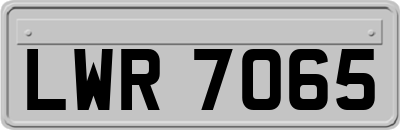 LWR 7065